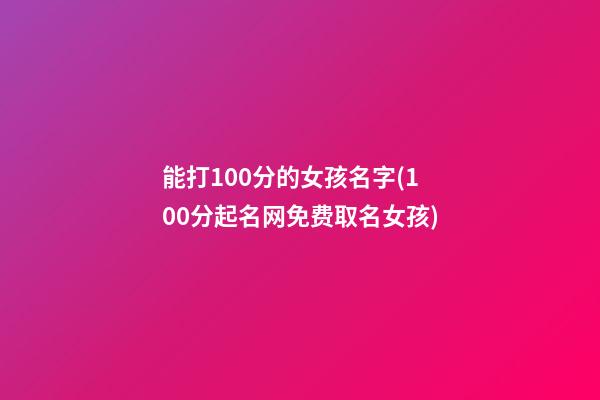 能打100分的女孩名字(100分起名网免费取名女孩)